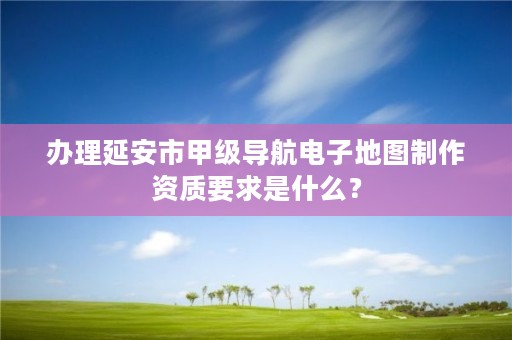 办理延安市甲级导航电子地图制作资质要求是什么？